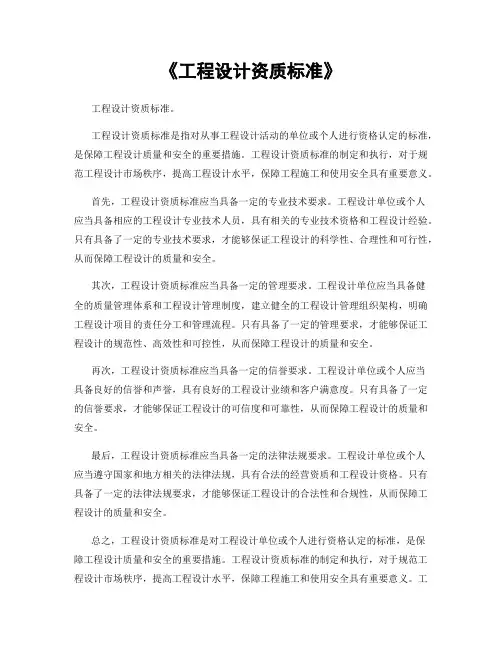 《工程设计资质标准》

工程设计资质标准。

工程设计资质标准是指对从事工程设计活动的单位或个人进行资格认定的标准，是保障工程设计质量和安全的重要措施。工程设计资质标准的制定和执行，对于规范工程设计市场秩序，提高工程设计水平，保障工程施工和使用安全具有重要意义。

首先，工程设计资质标准应当具备一定的专业技术要求。工程设计单位或个人应当具备相应的工程设计专业技术人员，具有相关的专业技术资格和工程设计经验。只有具备了一定的专业技术要求，才能够保证工程设计的科学性、合理性和可行性，从而保障工程设计的质量和安全。

其次，工程设计资质标准应当具备一定的管理要求。工程设计单位应当具备健全的质量管理体系和工程设计管理制度，建立健全的工程设计管理组织架构，明确工程设计项目的责任分工和管理流程。只有具备了一定的管理要求，才能够保证工程设计的规范性、高效性和可控性，从而保障工程设计的质量和安全。

再次，工程设计资质标准应当具备一定的信誉要求。工程设计单位或个人应当具备良好的信誉和声誉，具有良好的工程设计业绩和客户满意度。只有具备了一定的信誉要求，才能够保证工程设计的可信度和可靠性，从而保障工程设计的质量和安全。

最后，工程设计资质标准应当具备一定的法律法规要求。工程设计单位或个人应当遵守国家和地方相关的法律法规，具有合法的经营资质和工程设计资格。只有具备了一定的法律法规要求，才能够保证工程设计的合法性和合规性，从而保障工程设计的质量和安全。

总之，工程设计资质标准是对工程设计单位或个人进行资格认定的标准，是保障工程设计质量和安全的重要措施。工程设计资质标准的制定和执行，对于规范工程设计市场秩序，提高工程设计水平，保障工程施工和使用安全具有重要意义。工